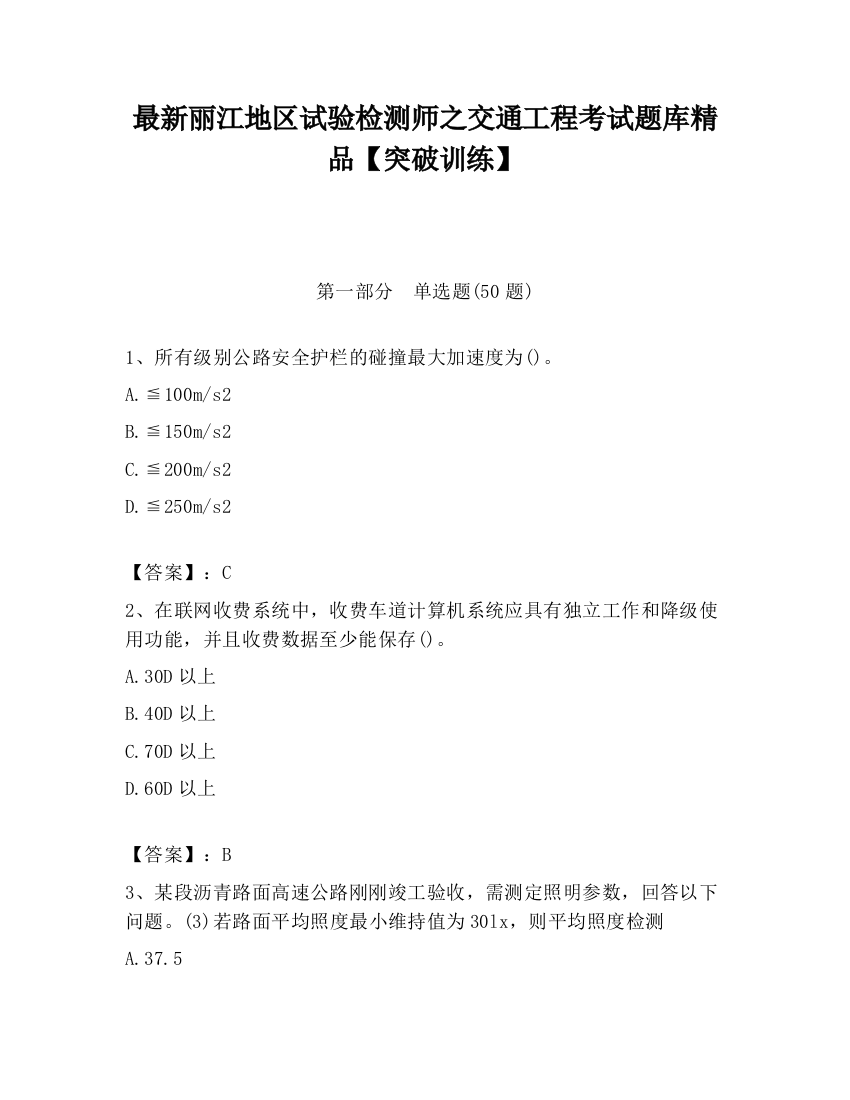 最新丽江地区试验检测师之交通工程考试题库精品【突破训练】

第一部分　单选题(50 题)

1、所有级别公路安全护栏的碰撞最大加速度为()。

A. ≦100m/s2

B. ≦150m/s2

C. ≦200m/s2

D. ≦250m/s2

【答案】：C

2、在联网收费系统中，收费车道计算机系统应具有独立工作和降级使用功能，并且收费数据至少能保存()。

A. 30D 以上

B. 40D 以上

C. 70D 以上

D. 60D 以上

【答案】：B

3、某段沥青路面高速公路刚刚竣工验收，需测定照明参数，回答以下问题。(3)若路面平均照度最小维持值为 30lx，则平均照度检测

A. 37.5